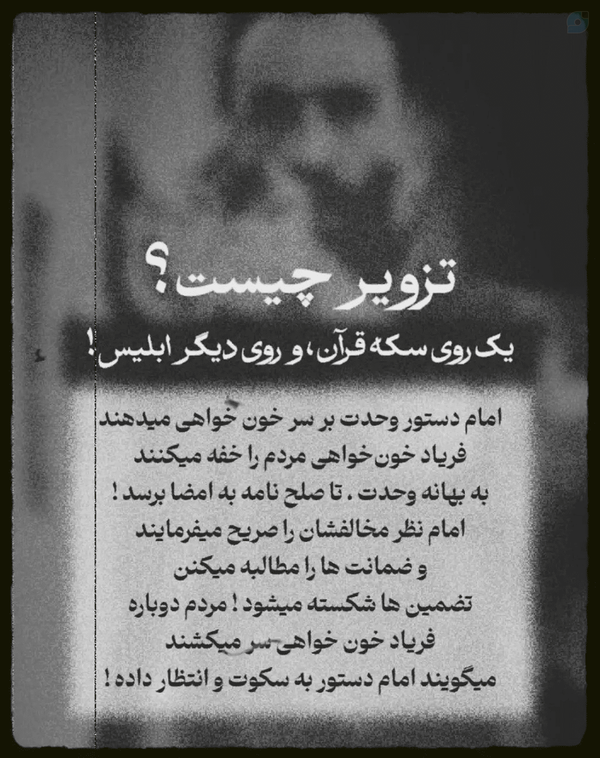 تزویر چیست؟

یک روی سکه قرآن، و روی دیگر ابلیس!

امام دستور وحدت بر سر خون خواهی میدهند
فریاد خون‌خواهی مردم را خفه میکنند
به بهانه وحدت . تا صلح نامه به امضا برسد !
امام نظر مخالفشان را صریح میفرمایند
و ضمانت ها را مطالبه میکنن
تضمین ها شکسته میشود ! مردم دوباره
فریاد خون خواهی سر میکشند
میگویند امام دستور به سکوت و انتظار داده !